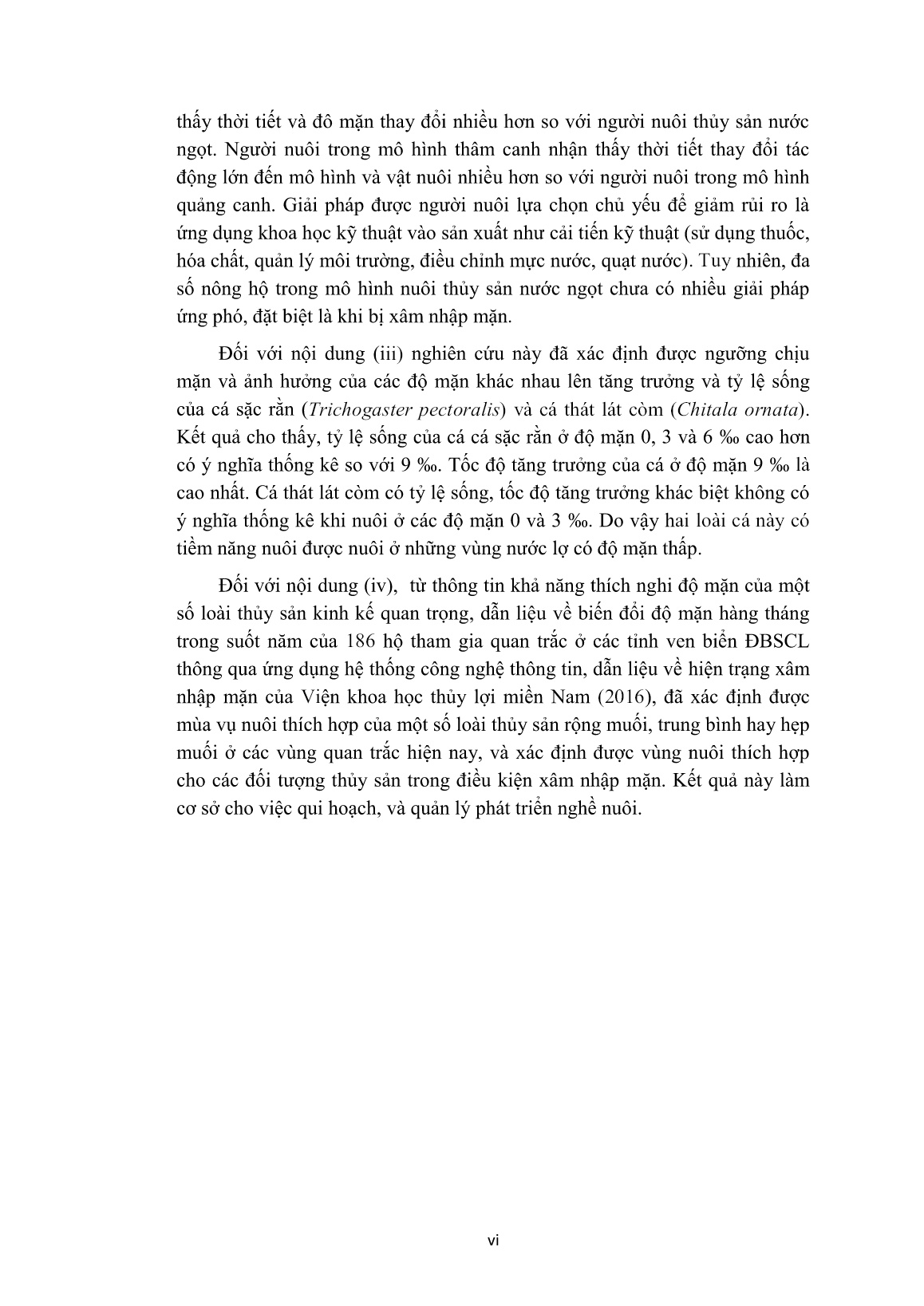 thấy thời tiết và đô mặn thay đổi nhiều hơn so với người nuôi thủy sản nước ngọt. Người nuôi trong mô hình thâm canh nhận thấy thời tiết thay đổi tác động lớn đến mô hình và vật nuôi nhiều hơn so với người nuôi trong mô hình quảng canh. Giải pháp được người nuôi lựa chọn chủ yếu để giảm rủi ro là ứng dụng khoa học kỹ thuật vào sản xuất như cải tiến kỹ thuật (sử dụng thuốc, hóa chất, quản lý môi trường, điều chỉnh mực nước, quạt nước). Tuy nhiên, đa số nông hộ trong mô hình nuôi thủy sản nước ngọt chưa có nhiều giải pháp ứng phó, đặt biệt là khi bị xâm nhập mặn.

Đối với nội dung (iii) nghiên cứu này đã xác định được ngưỡng chịu mặn và ảnh hưởng của các độ mặn khác nhau lên tăng trưởng và tỷ lệ sống của cá sặc rằn (Trichogaster pectoralis) và cá thát lát còm (Chitala ornata). Kết quả cho thấy, tỷ lệ sống của cá cá sặc rằn ở độ mặn 0, 3 và 6 ‰ cao hơn có ý nghĩa thống kê so với 9 ‰. Tốc độ tăng trưởng của cá ở độ mặn 9 ‰ là cao nhất. Cá thát lát còm có tỷ lệ sống, tốc độ tăng trưởng khác biệt không có ý nghĩa thống kê khi nuôi ở các độ mặn 0 và 3 ‰. Do vậy hai loài cá này có tiềm năng nuôi được nuôi ở những vùng nước lợ có độ mặn thấp.

Đối với nội dung (iv), từ thông tin khả năng thích nghi độ mặn của một số loài thủy sản kinh kế quan trọng, dẫn liệu về biến đổi độ mặn hàng tháng trong suốt năm của 186 hộ tham gia quan trắc ở các tỉnh ven biển ĐBSCL thông qua ứng dụng hệ thống công nghệ thông tin, dẫn liệu về hiện trạng xâm nhập mặn của Viện khoa học thủy lợi miền Nam (2016), đã xác định được mùa vụ nuôi thích hợp của một số loài thủy sản rộng muối, trung bình hay hẹp muối ở các vùng quan trắc hiện nay, và xác định được vùng nuôi thích hợp cho các đối tượng thủy sản trong điều kiện xâm nhập mặn. Kết quả này làm cơ sở cho việc qui hoạch, và quản lý phát triển nghề nuôi.

vi